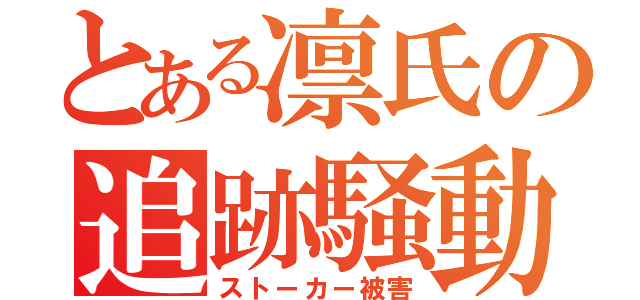 とある凛氏の
追跡騒動
ストーカー被害